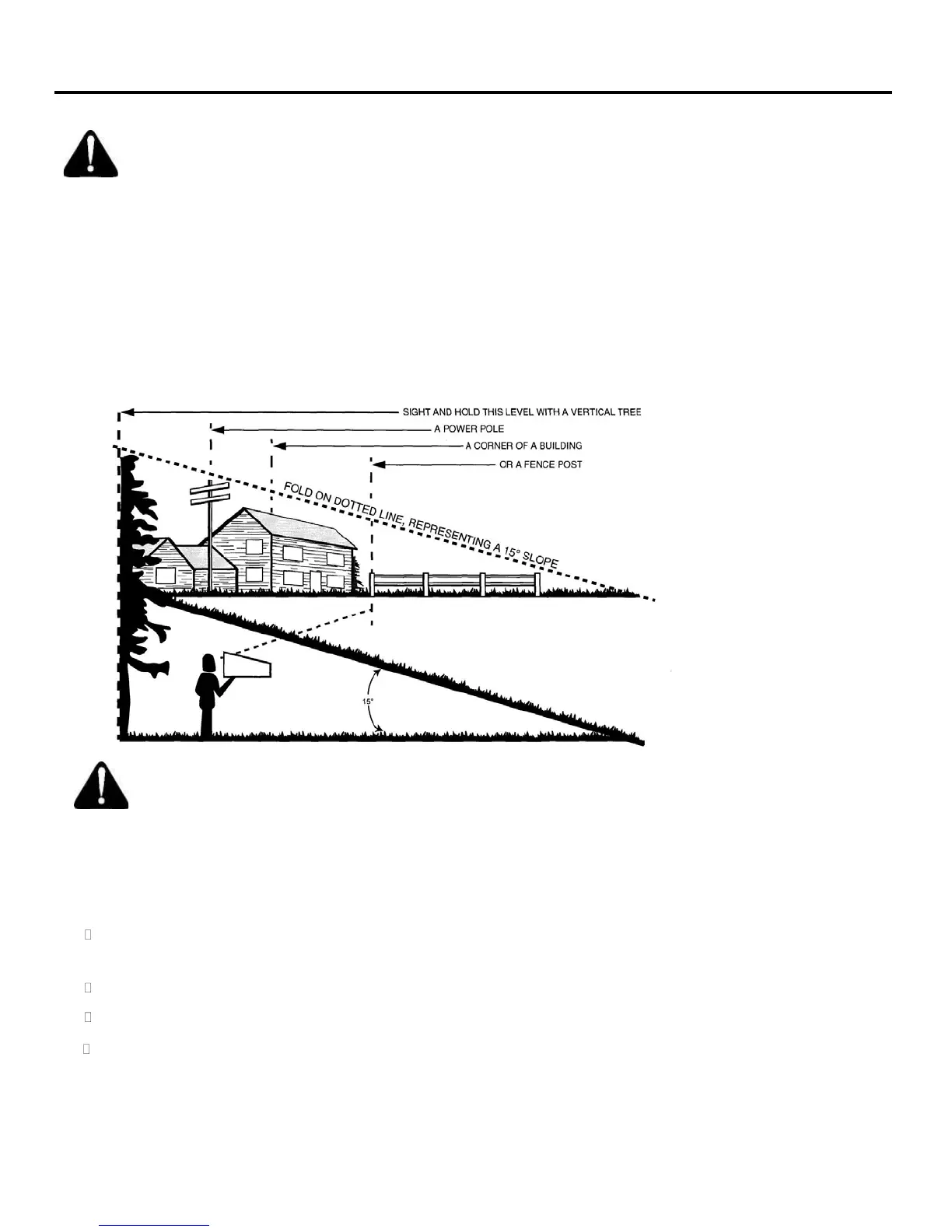 SIGHT AND HOLD THIS LEVEL WITH A VERTICAL TREE

A POWER POLE

A CORNER OF A BUILDING

OR A FENCE POST

FOLD ON DOTTED LINE, REPRESENTING A 15° SLOPE

15°